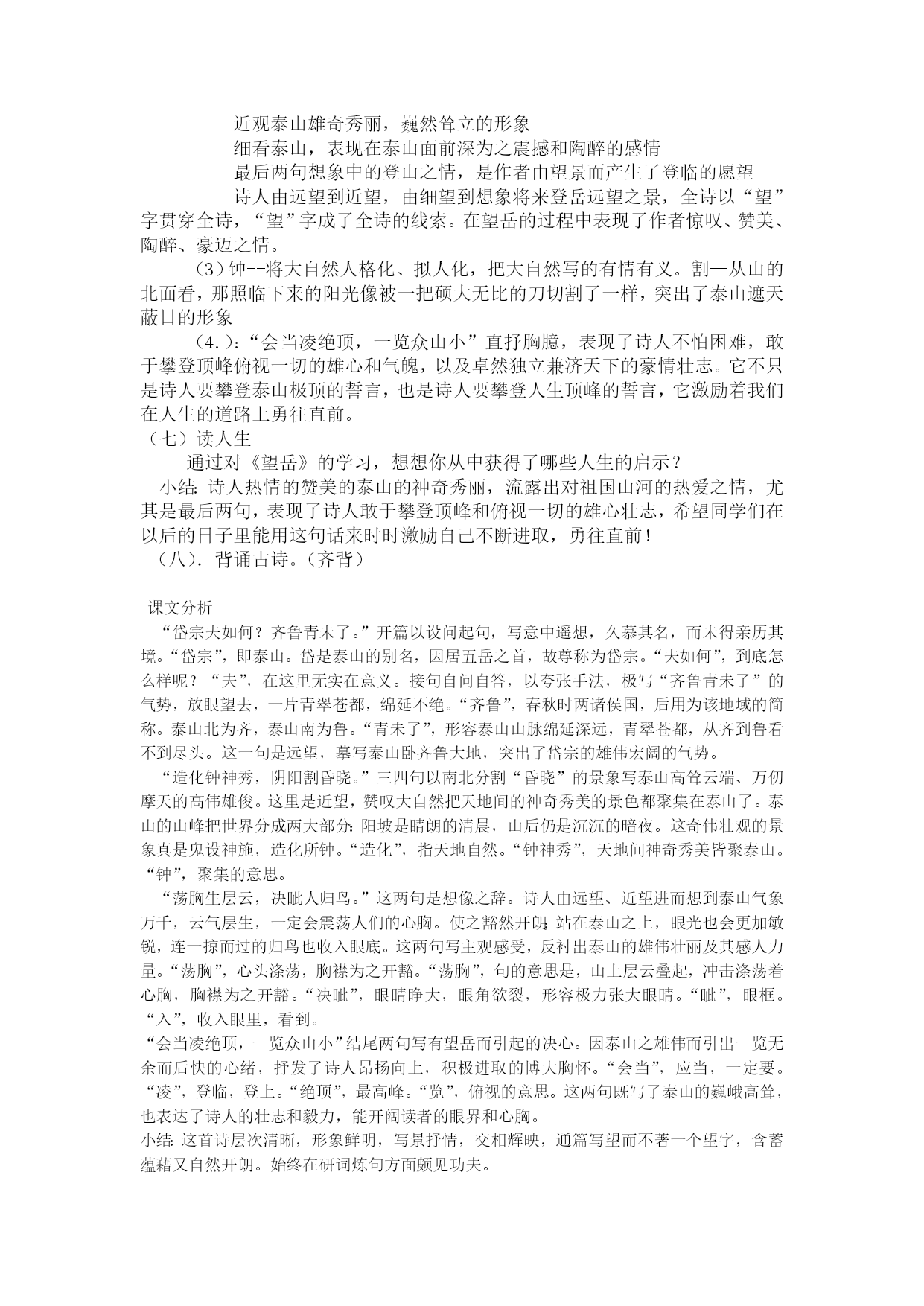 近观泰山雄奇秀丽，巍然耸立的形象

细看泰山，表现在泰山面前深为之震撼和陶醉的感情

最后两句想象中的登山之情，是作者由望景而产生了登临的愿望

诗人由远望到近望，由细望到想象将来登岳远望之景，全诗以“望”字贯穿全诗，“望”字成了全诗的线索。在望岳的过程中表现了作者惊叹、赞美、陶醉、豪迈之情。

（3）钟--将大自然人格化、拟人化，把大自然写的有情有义。割--从山的北面看，那照临下来的阳光像被一把硕大无比的刀切割了一样，突出了泰山遮天蔽日的形象

（4.）:“会当凌绝顶，一览众山小”直抒胸臆，表现了诗人不怕困难，敢于攀登顶峰俯视一切的雄心和气魄，以及卓然独立兼济天下的豪情壮志。它不只是诗人要攀登泰山极顶的誓言，也是诗人要攀登人生顶峰的誓言，它激励着我们在人生的道路上勇往直前。

（七）读人生

通过对《望岳》的学习，想想你从中获得了哪些人生的启示？

小结:诗人热情的赞美的泰山的神奇秀丽，流露出对祖国山河的热爱之情，尤其是最后两句，表现了诗人敢于攀登顶峰和俯视一切的雄心壮志，希望同学们在以后的日子里能用这句话来时时激励自己不断进取，勇往直前！

（八）．背诵古诗。（齐背）

课文分析

“岱宗夫如何？齐鲁青未了。”开篇以设问起句，写意中遥想，久慕其名，而未得亲历其境。“岱宗”，即泰山。岱是泰山的别名，因居五岳之首，故尊称为岱宗。“夫如何”，到底怎么样呢？“夫”，在这里无实在意义。接句自问自答，以夸张手法，极写“齐鲁青未了”的气势，放眼望去，一片青翠苍郁，绵延不绝。“齐鲁”，春秋时两诸侯国，后用为该地域的简称。泰山北为齐，泰山南为鲁。“青未了”，形容泰山山脉绵延深远，青翠苍郁，从齐到鲁看不到尽头。这一句是远望，摹写泰山卧齐鲁大地，突出了岱宗的雄伟宏阔的气势。

“造化钟神秀，阴阳割昏晓。”三四句以南北分割“昏晓”的景象写泰山高耸云端、万仞摩天的高伟雄俊。这里是近望，赞叹大自然把天地间的神奇秀美的景色都聚集在泰山了。泰山的山峰把世界分成两大部分:阳坡是晴朗的清晨，山后仍是沉沉的暗夜。这奇伟壮观的景象真是鬼设神施，造化所钟。“造化”，指天地自然。“钟神秀”，天地间神奇秀美皆聚泰山。“钟”，聚集的意思。

“荡胸生层云，决眦人归鸟。”这两句是想像之辞。诗人由远望、近望进而想到泰山气象万千，云气层生，一定会震荡人们的心胸。使之豁然开朗;站在泰山之上，眼光也会更加敏锐，连一掠而过的归鸟也收入眼底。这两句写主观感受，反衬出泰山的雄伟壮丽及其感人力量。“荡胸”，心头涤荡，胸襟为之开豁。“荡胸”，句的意思是，山上层云叠起，冲击涤荡着心胸，胸襟为之开豁。“决眦”，眼睛睁大，眼角欲裂，形容极力张大眼睛。“眦”，眼框。“入”，收入眼里，看到。

“会当凌绝顶，一览众山小”结尾两句写有望岳而引起的决心。因泰山之雄伟而引出一览无余而后快的心绪，抒发了诗人昂扬向上，积极进取的博大胸怀。“会当”，应当，一定要。“凌”，登临，登上。“绝顶”，最高峰。“览”，俯视的意思。这两句既写了泰山的巍峨高耸，也表达了诗人的壮志和毅力，能开阔读者的眼界和心胸。

小结:这首诗层次清晰，形象鲜明，写景抒情，交相辉映，通篇写望而不著一个望字，含蓄蕴藉又自然开朗。始终在研词炼句方面颇见功夫。